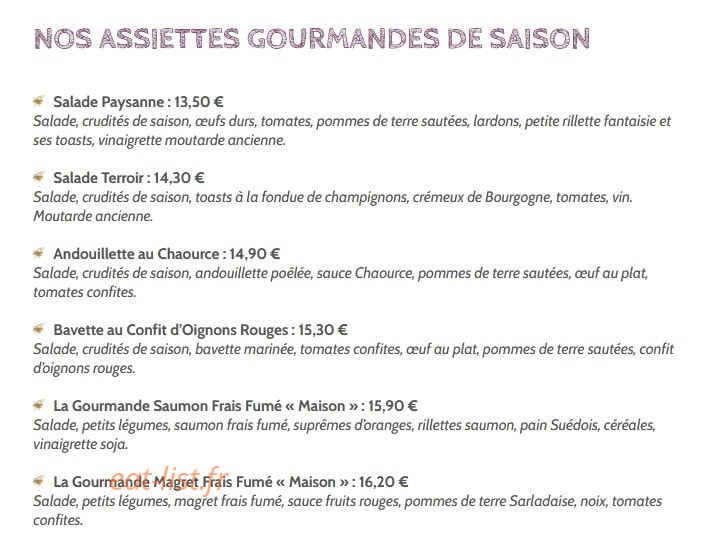 NOS ASSIETTES GOURMANDES DE SAISON

Salade Paysanne : 13,50 €
Salade, crudités de saison, œufs durs, tomates, pommes de terre sautées, lardons, petite rillette fantaisie et ses toasts, vinaigrette moutarde ancienne.

Salade Terroir : 14,30 €
Salade, crudités de saison, toasts à la fondue de champignons, crémeux de Bourgogne, tomates, vin. Moutarde ancienne.

Andouillette au Chaource : 14,90 €
Salade, crudités de saison, andouillette poêlée, sauce Chaource, pommes de terre sautées, œuf au plat, tomates confites.

Bavette au Confit d'Oignons Rouges : 15,30 €
Salade, crudités de saison, bavette marinée, tomates confites, œuf au plat, pommes de terre sautées, confit d'oignons rouges.

La Gourmande Saumon Frais Fumé « Maison » : 15,90 €
Salade, petits légumes, saumon frais fumé, suprêmes d'oranges, rillettes saumon, pain Suédois, céréales, vinaigrette soja.

La Gourmande Magret Frais Fumé « Maison » : 16,20 €
Salade, petits légumes, magret frais fumé, sauce fruits rouges, pommes de terre Sarladaise, noix, tomates confites.

eat-list.fr